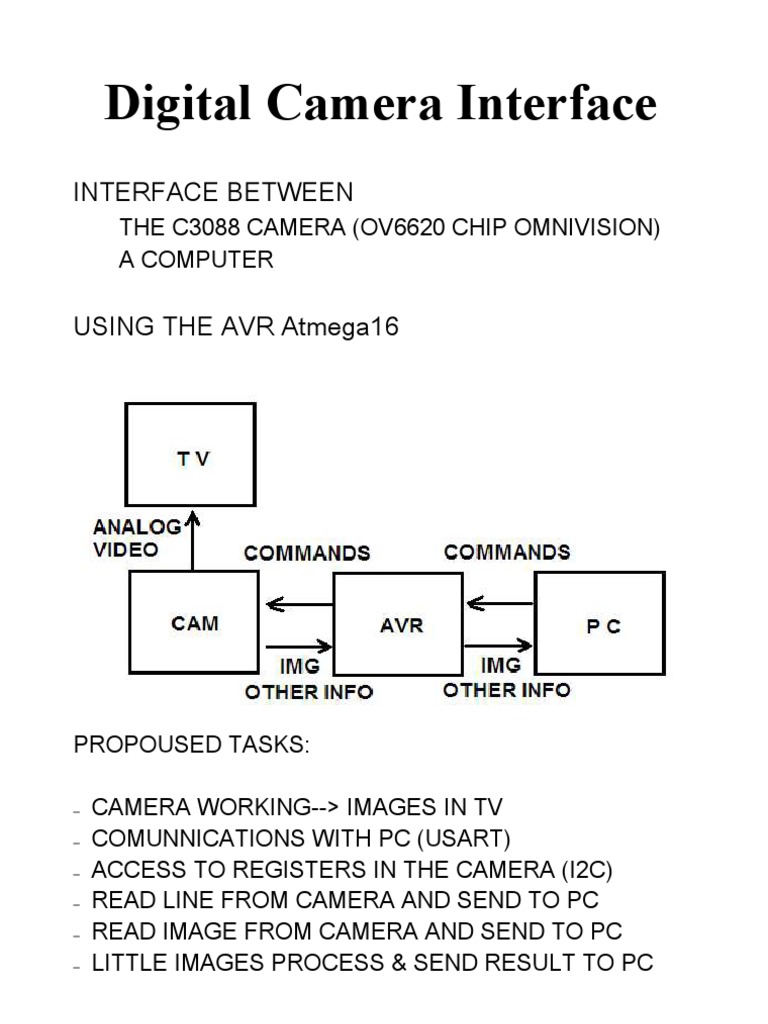 Digital Camera Interface

INTERFACE BETWEEN

THE C3088 CAMERA (OV6620 CHIP OMNIVISION)

A COMPUTER

USING THE AVR Atmega16

T V

ANALOG VIDEO

COMMANDS

COMMANDS

CAM

AVR

P C

IMG OTHER INFO

IMG OTHER INFO

PROPOUSED TASKS:

- CAMERA WORKING--> IMAGES IN TV
- COMUNNICATIONS WITH PC (USART)
- ACCESS TO REGISTERS IN THE CAMERA (I2C)
- READ LINE FROM CAMERA AND SEND TO PC
- READ IMAGE FROM CAMERA AND SEND TO PC
- LITTLE IMAGES PROCESS & SEND RESULT TO PC